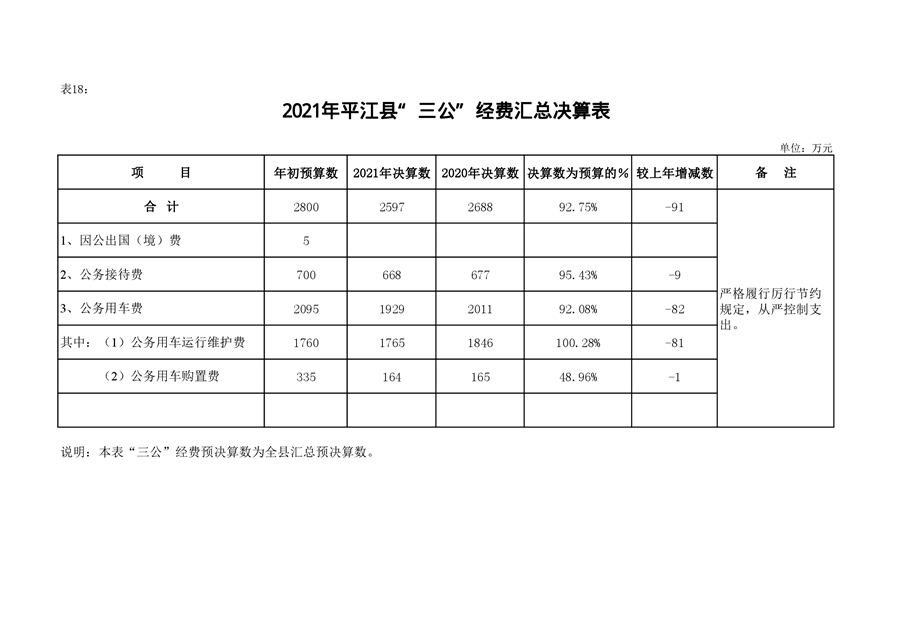 表18：

2021年平江县“三公”经费汇总决算表

单位：万元

| 项　　目 | 年初预算数 | 2021年决算数 | 2020年决算数 | 决算数为预算的% | 较上年增减数 | 备　注 |
|---|---|---|---|---|---|---|
| 合　计 | 2800 | 2597 | 2688 | 92.75% | -91 | 严格履行厉行节约规定，从严控制支出。 |
| 1、因公出国（境）费 | 5 | | | | | |
| 2、公务接待费 | 700 | 668 | 677 | 95.43% | -9 | |
| 3、公务用车费 | 2095 | 1929 | 2011 | 92.08% | -82 | |
| 其中：（1）公务用车运行维护费 | 1760 | 1765 | 1846 | 100.28% | -81 | |
| （2）公务用车购置费 | 335 | 164 | 165 | 48.96% | -1 | |
| | | | | | | |

说明：本表“三公”经费预决算数为全县汇总预决算数。